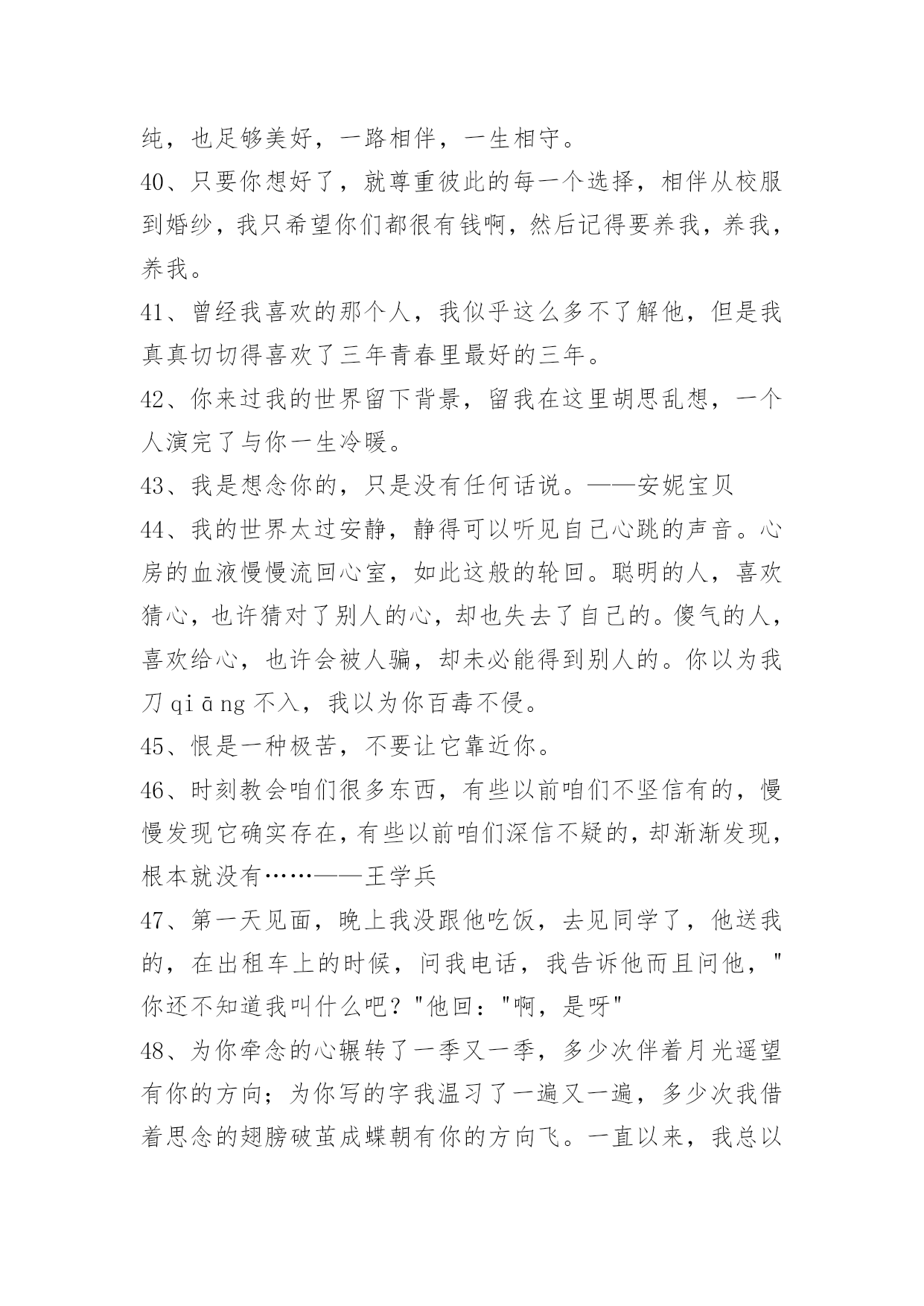 纯，也足够美好，一路相伴，一生相守。

40、只要你想好了，就尊重彼此的每一个选择，相伴从校服到婚纱，我只希望你们都很有钱啊，然后记得要养我，养我，养我。

41、曾经我喜欢的那个人，我似乎这么多不了解他，但是我真真切切得喜欢了三年青春里最好的三年。

42、你来过我的世界留下背景，留我在这里胡思乱想，一个人演完了与你一生冷暖。

43、我是想念你的，只是没有任何话说。——安妮宝贝

44、我的世界太过安静，静得可以听见自己心跳的声音。心房的血液慢慢流回心室，如此这般的轮回。聪明的人，喜欢猜心，也许猜对了别人的心，却也失去了自己的。傻气的人，喜欢给心，也许会被人骗，却未必能得到别人的。你以为我刀 qiāng 不入，我以为你百毒不侵。

45、恨是一种极苦，不要让它靠近你。

46、时刻教会咱们很多东西，有些以前咱们不坚信有的，慢慢发现它确实存在，有些以前咱们深信不疑的，却渐渐发现，根本就没有……——王学兵

47、第一天见面，晚上我没跟他吃饭，去见同学了，他送我的，在出租车上的时候，问我电话，我告诉他而且问他，"你还不知道我叫什么吧？"他回："啊，是呀"

48、为你牵念的心辗转了一季又一季，多少次伴着月光遥望有你的方向；为你写的字我温习了一遍又一遍，多少次我借着思念的翅膀破茧成蝶朝有你的方向飞。一直以来，我总以